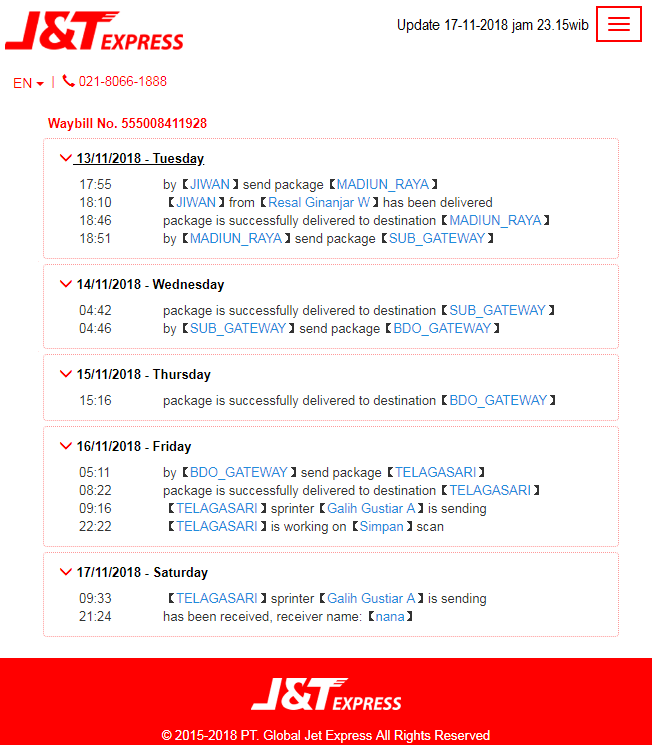 J&T EXPRESS

Update 17-11-2018 jam 23.15wib

EN | 021-8066-1888

Waybill No. 555008411928

13/11/2018 - Tuesday

17:55 by【JIWAN】send package【MADIUN_RAYA】
18:10 【JIWAN】from【Resal Ginanjar W】has been delivered
18:46 package is successfully delivered to destination【MADIUN_RAYA】
18:51 by【MADIUN_RAYA】send package【SUB_GATEWAY】

14/11/2018 - Wednesday

04:42 package is successfully delivered to destination【SUB_GATEWAY】
04:46 by【SUB_GATEWAY】send package【BDO_GATEWAY】

15/11/2018 - Thursday

15:16 package is successfully delivered to destination【BDO_GATEWAY】

16/11/2018 - Friday

05:11 by【BDO_GATEWAY】send package【TELAGASARI】
08:22 package is successfully delivered to destination【TELAGASARI】
09:16 【TELAGASARI】sprinter【Galih Gustiar A】is sending
22:22 【TELAGASARI】is working on【Simpan】scan

17/11/2018 - Saturday

09:33 【TELAGASARI】sprinter【Galih Gustiar A】is sending
21:24 has been received, receiver name:【nana】

J&T EXPRESS

© 2015-2018 PT. Global Jet Express All Rights Reserved